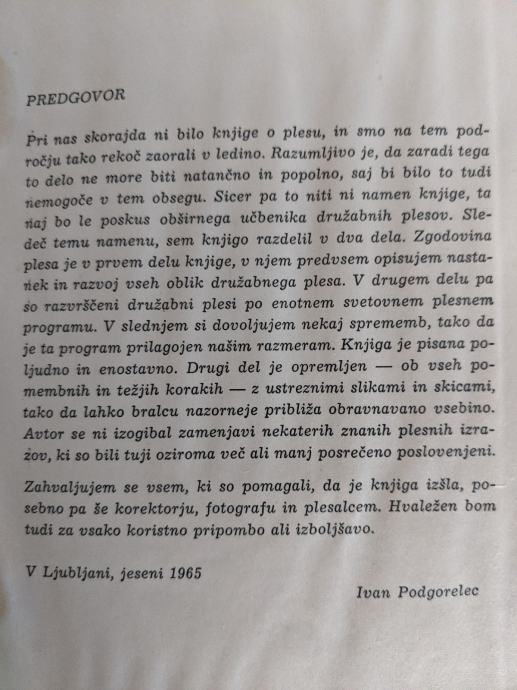 PREDGOVOR

Pri nas skorajda ni bilo knjige o plesu, in smo na tem področju tako rekoč zaorali v ledino. Razumljivo je, da zaradi tega to delo ne more biti natančno in popolno, saj bi bilo to tudi nemogoče v tem obsegu. Sicer pa to niti ni namen knjige, ta naj bo le poskus obširnega učbenika družabnih plesov. Sledeč temu namenu, sem knjigo razdelil v dva dela. Zgodovina plesa je v prvem delu knjige, v njem predvsem opisujem nastanek in razvoj vseh oblik družabnega plesa. V drugem delu pa so razvrščeni družabni plesi po enotnem svetovnem plesnem programu. V slednjem si dovoljujem nekaj sprememb, tako da je ta program prilagojen našim razmeram. Knjiga je pisana poljudno in enostavno. Drugi del je opremljen — ob vseh pomembnih in težjih korakih — z ustreznimi slikami in skicami, tako da lahko bralcu nazorneje približa obravnavano vsebino. Avtor se ni izogibal zamenjavi nekaterih znanih plesnih izrazov, ki so bili tuji oziroma več ali manj posrečeno poslovenjeni.

Zahvaljujem se vsem, ki so pomagali, da je knjiga izšla, posebno pa še korektorju, fotografu in plesalcem. Hvaležen bom tudi za vsako koristno pripombo ali izboljšavo.

V Ljubljani, jeseni 1965

Ivan Podgorelec